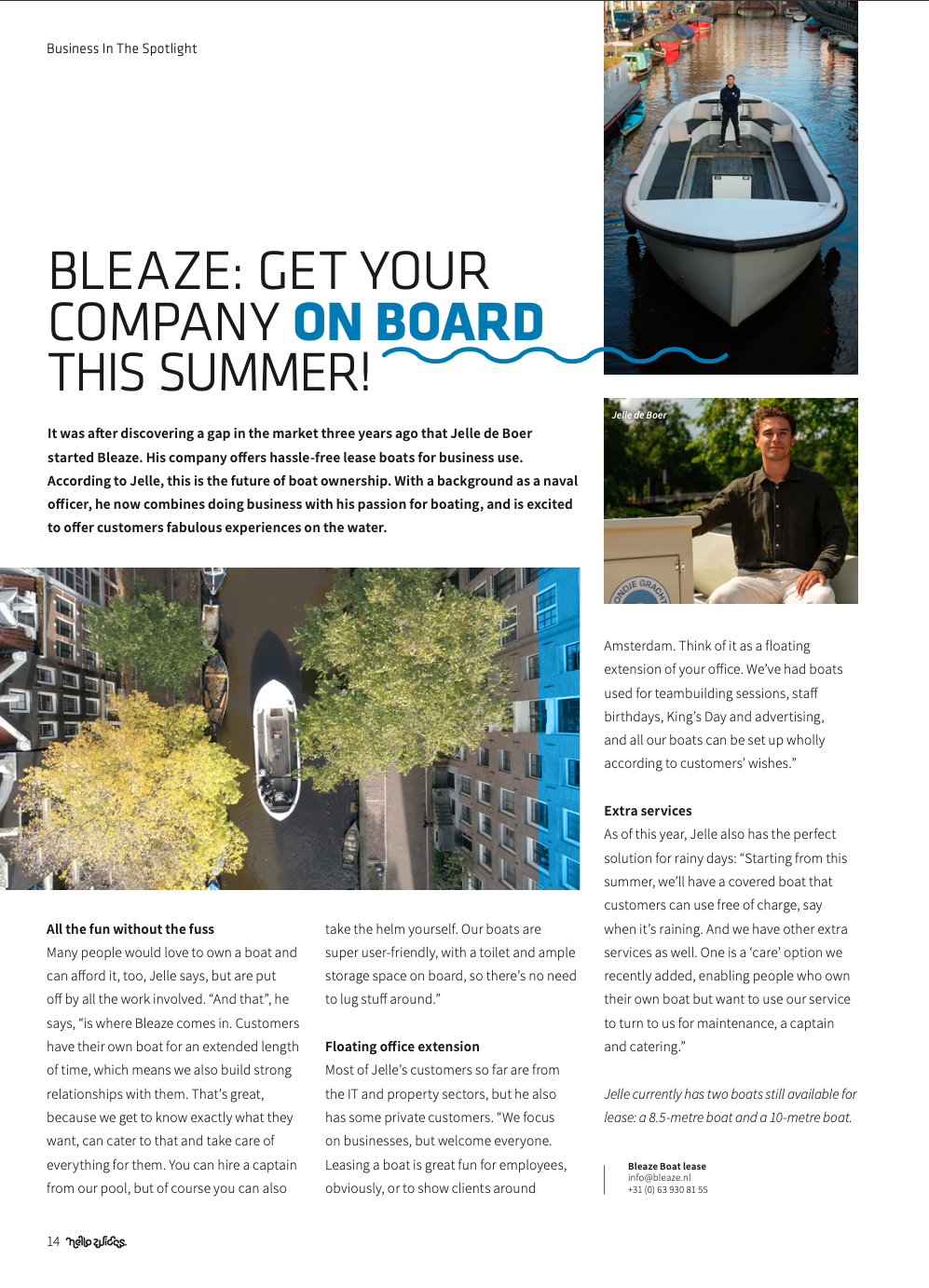 Business In The Spotlight

BLEAZE: GET YOUR COMPANY ON BOARD THIS SUMMER!

It was after discovering a gap in the market three years ago that Jelle de Boer started Bleaze. His company offers hassle-free lease boats for business use. According to Jelle, this is the future of boat ownership. With a background as a naval officer, he now combines doing business with his passion for boating, and is excited to offer customers fabulous experiences on the water.

Jelle de Boer

All the fun without the fuss

Many people would love to own a boat and can afford it, too, Jelle says, but are put off by all the work involved. "And that", he says, "is where Bleaze comes in. Customers have their own boat for an extended length of time, which means we also build strong relationships with them. That's great, because we get to know exactly what they want, can cater to that and take care of everything for them. You can hire a captain from our pool, but of course you can also take the helm yourself. Our boats are super user-friendly, with a toilet and ample storage space on board, so there's no need to lug stuff around."

Floating office extension

Most of Jelle's customers so far are from the IT and property sectors, but he also has some private customers. "We focus on businesses, but welcome everyone. Leasing a boat is great fun for employees, obviously, or to show clients around Amsterdam. Think of it as a floating extension of your office. We've had boats used for teambuilding sessions, staff birthdays, King's Day and advertising, and all our boats can be set up wholly according to customers' wishes."

Extra services

As of this year, Jelle also has the perfect solution for rainy days: "Starting from this summer, we'll have a covered boat that customers can use free of charge, say when it's raining. And we have other extra services as well. One is a 'care' option we recently added, enabling people who own their own boat but want to use our service to turn to us for maintenance, a captain and catering."

Jelle currently has two boats still available for lease: a 8.5-metre boat and a 10-metre boat.

Bleaze Boat lease
info@bleaze.nl
+31 (0) 63 930 81 55

14 hello zuidas.